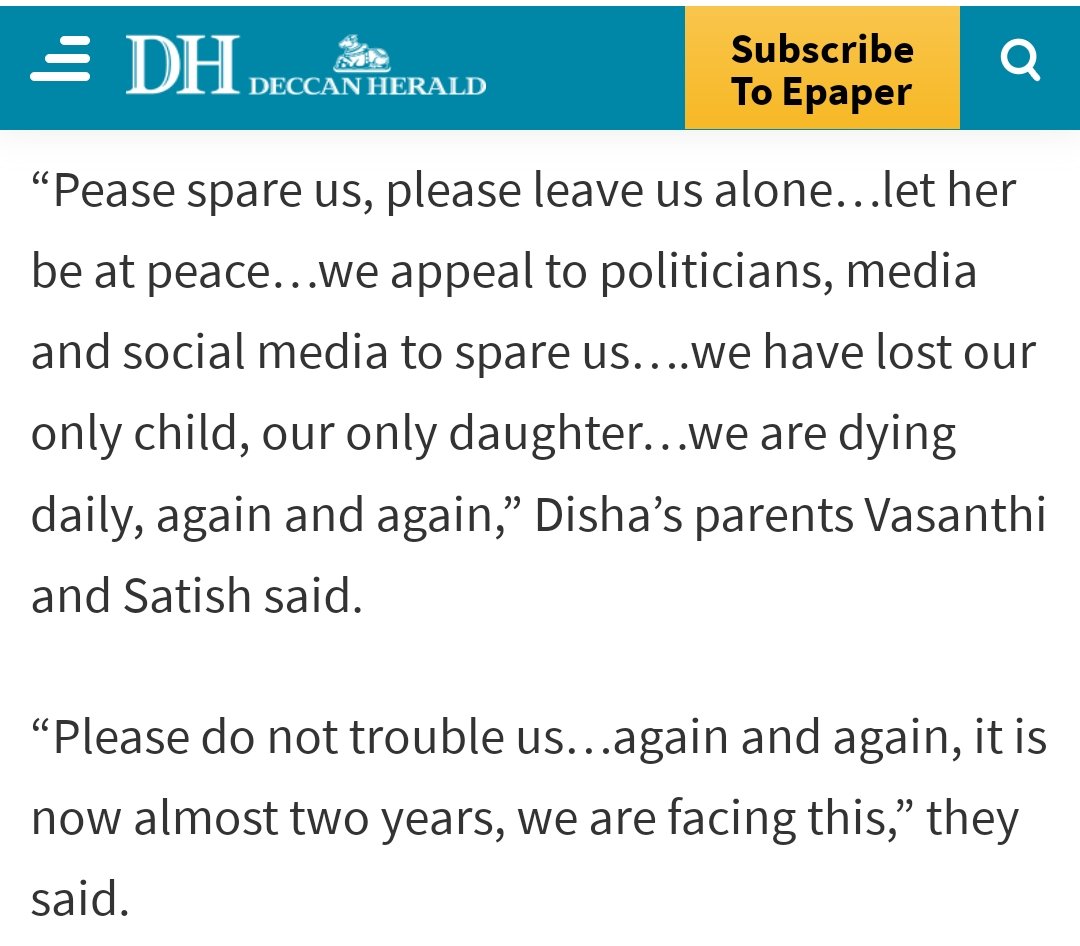 DH DECCAN HERALD

Subscribe To Epaper

“Pease spare us, please leave us alone…let her be at peace…we appeal to politicians, media and social media to spare us….we have lost our only child, our only daughter…we are dying daily, again and again,” Disha’s parents Vasanthi and Satish said.

“Please do not trouble us…again and again, it is now almost two years, we are facing this,” they said.